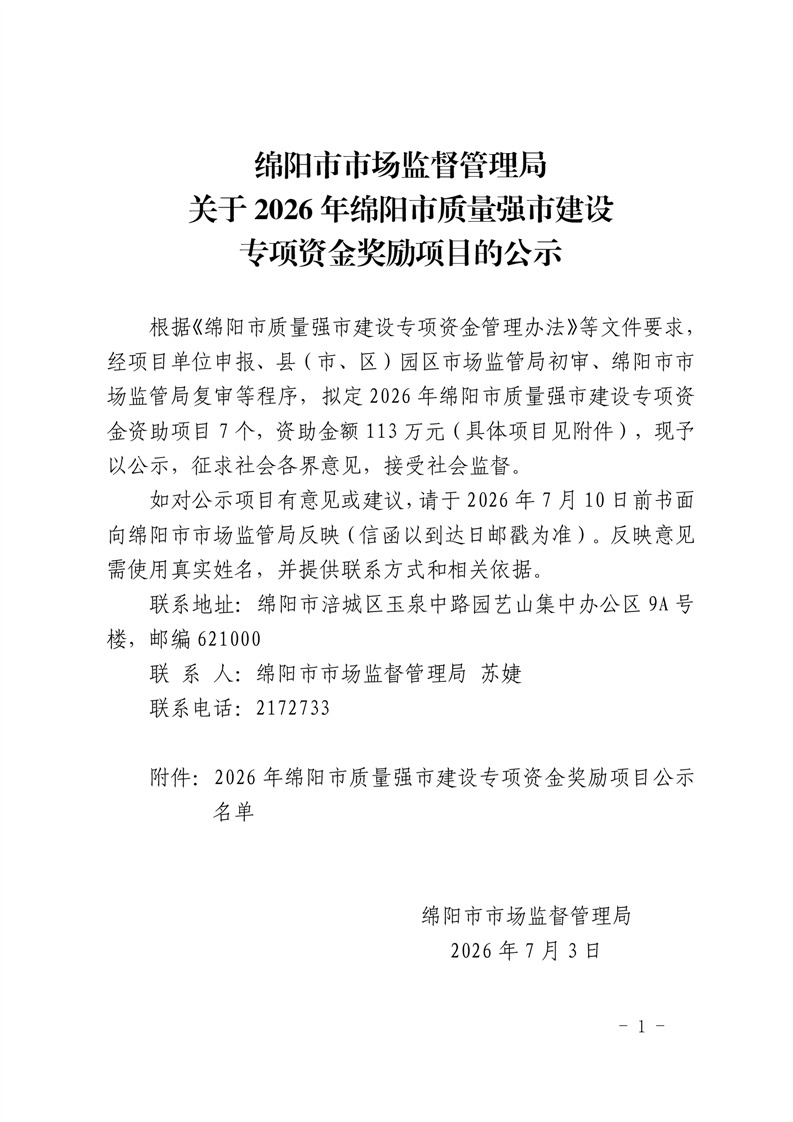 绵阳市市场监督管理局
关于 2026 年绵阳市质量强市建设
专项资金奖励项目的公示

根据《绵阳市质量强市建设专项资金管理办法》等文件要求，经项目单位申报、县（市、区）园区市场监管局初审、绵阳市市场监管局复审等程序，拟定 2026 年绵阳市质量强市建设专项资金资助项目 7 个，资助金额 113 万元（具体项目见附件），现予以公示，征求社会各界意见，接受社会监督。

如对公示项目有意见或建议，请于 2026 年 7 月 10 日前书面向绵阳市市场监管局反映（信函以到达日邮戳为准）。反映意见需使用真实姓名，并提供联系方式和相关依据。

联系地址：绵阳市涪城区玉泉中路园艺山集中办公区 9A 号楼，邮编 621000

联 系 人：绵阳市市场监督管理局 苏婕

联系电话：2172733

附件：2026 年绵阳市质量强市建设专项资金奖励项目公示名单

绵阳市市场监督管理局
2026 年 7 月 3 日

－ 1 －